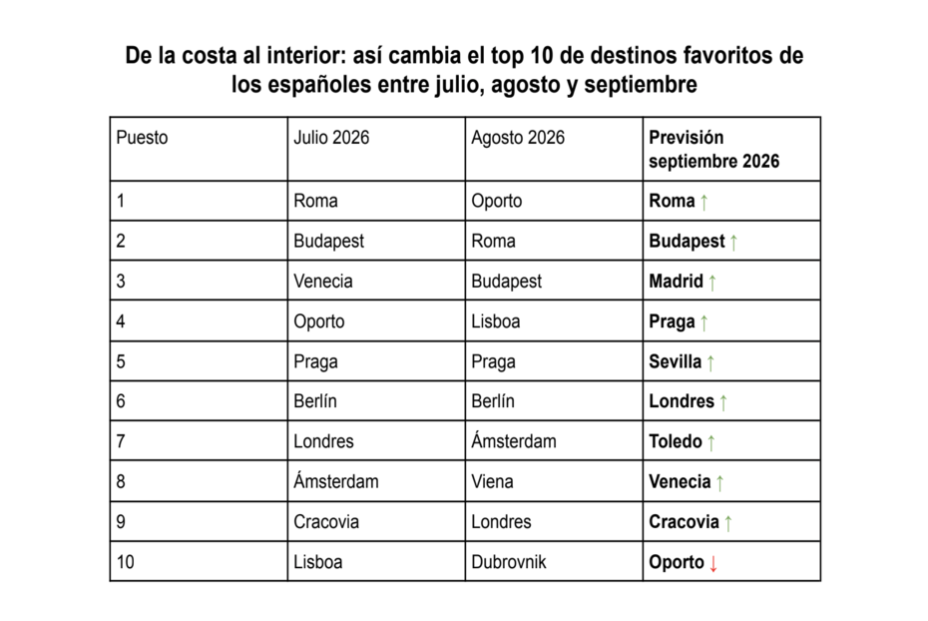 De la costa al interior: así cambia el top 10 de destinos favoritos de los españoles entre julio, agosto y septiembre

| Puesto | Julio 2026 | Agosto 2026 | Previsión septiembre 2026 |
|---|---|---|---|
| 1 | Roma | Oporto | Roma ↑ |
| 2 | Budapest | Roma | Budapest ↑ |
| 3 | Venecia | Budapest | Madrid ↑ |
| 4 | Oporto | Lisboa | Praga ↑ |
| 5 | Praga | Praga | Sevilla ↑ |
| 6 | Berlín | Berlín | Londres ↑ |
| 7 | Londres | Ámsterdam | Toledo ↑ |
| 8 | Ámsterdam | Viena | Venecia ↑ |
| 9 | Cracovia | Londres | Cracovia ↑ |
| 10 | Lisboa | Dubrovnik | Oporto ↓ |